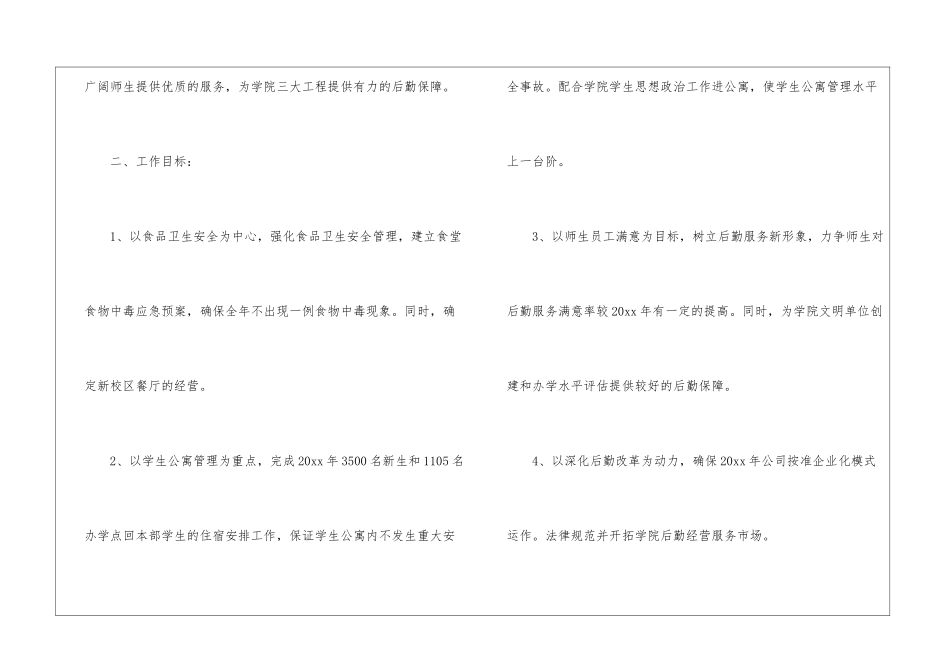 广阔师生提供优质的服务，为学院三大工程提供有力的后勤保障。

二、工作目标：

1、以食品卫生安全为中心，强化食品卫生安全管理，建立食堂食物中毒应急预案，确保全年不出现一例食物中毒现象。同时，确定新校区餐厅的经营。

2、以学生公寓管理为重点，完成20xx年3500名新生和1105名办学点回本部学生的住宿安排工作，保证学生公寓内不发生重大安全事故。配合学院学生思想政治工作进公寓，使学生公寓管理水平上一台阶。

3、以师生员工满意为目标，树立后勤服务新形象，力争师生对后勤服务满意率较20xx年有一定的提高。同时，为学院文明单位创建和办学水平评估提供较好的后勤保障。

4、以深化后勤改革为动力，确保20xx年公司按准企业化模式运作。法律规范并开拓学院后勤经营服务市场。